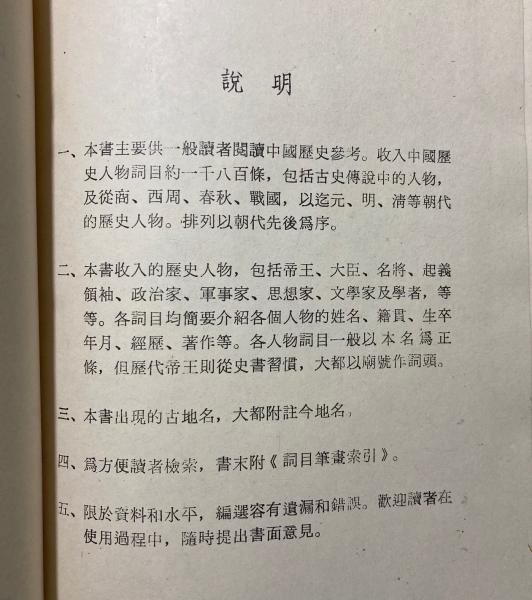 說　明

一、本書主要供一般讀者閱讀中國歷史參考。收入中國歷史人物詞目約一千八百條，包括古史傳說中的人物，及從商、西周、春秋、戰國，以迄元、明、清等朝代的歷史人物。排列以朝代先後爲序。

二、本書收入的歷史人物，包括帝王、大臣、名將、起義領袖、政治家、軍事家、思想家、文學家及學者，等等。各詞目均簡要介紹各個人物的姓名、籍貫、生卒年月、經歷、著作等。各人物詞目一般以本名爲正條，但歷代帝王則從史書習慣，大都以廟號作詞頭。

三、本書出現的古地名，大都附註今地名。

四、爲方便讀者檢索，書末附《詞目筆畫索引》。

五、限於資料和水平，編選容有遺漏和錯誤。歡迎讀者在使用過程中，隨時提出書面意見。